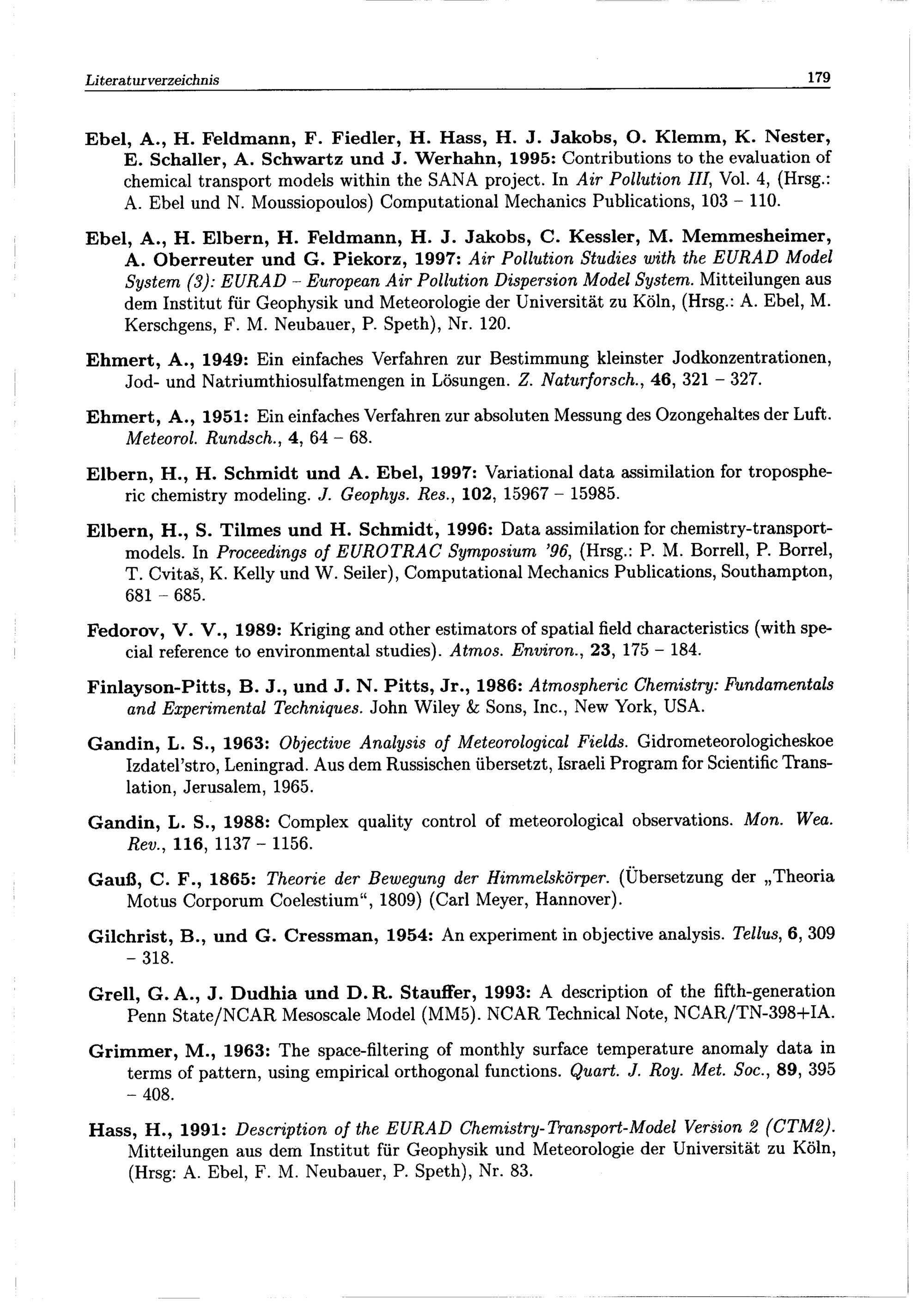 Literaturverzeichnis 179

Ebel, A., H. Feldmann, F. Fiedler, H. Hass, H. J. Jakobs, O. Klemm, K. Nester, E. Schaller, A. Schwartz und J. Werhahn, 1995: Contributions to the evaluation of chemical transport models within the SANA project. In Air Pollution III, Vol. 4, (Hrsg.: A. Ebel und N. Moussiopoulos) Computational Mechanics Publications, 103 – 110.

Ebel, A., H. Elbern, H. Feldmann, H. J. Jakobs, C. Kessler, M. Memmesheimer, A. Oberreuter und G. Piekorz, 1997: Air Pollution Studies with the EURAD Model System (3): EURAD – European Air Pollution Dispersion Model System. Mitteilungen aus dem Institut für Geophysik und Meteorologie der Universität zu Köln, (Hrsg.: A. Ebel, M. Kerschgens, F. M. Neubauer, P. Speth), Nr. 120.

Ehmert, A., 1949: Ein einfaches Verfahren zur Bestimmung kleinster Jodkonzentrationen, Jod- und Natriumthiosulfatmengen in Lösungen. Z. Naturforsch., 46, 321 – 327.

Ehmert, A., 1951: Ein einfaches Verfahren zur absoluten Messung des Ozongehaltes der Luft. Meteorol. Rundsch., 4, 64 – 68.

Elbern, H., H. Schmidt und A. Ebel, 1997: Variational data assimilation for tropospheric chemistry modeling. J. Geophys. Res., 102, 15967 – 15985.

Elbern, H., S. Tilmes und H. Schmidt, 1996: Data assimilation for chemistry-transport-models. In Proceedings of EUROTRAC Symposium '96, (Hrsg.: P. M. Borrell, P. Borrel, T. Cvitaš, K. Kelly und W. Seiler), Computational Mechanics Publications, Southampton, 681 – 685.

Fedorov, V. V., 1989: Kriging and other estimators of spatial field characteristics (with special reference to environmental studies). Atmos. Environ., 23, 175 – 184.

Finlayson-Pitts, B. J., und J. N. Pitts, Jr., 1986: Atmospheric Chemistry: Fundamentals and Experimental Techniques. John Wiley & Sons, Inc., New York, USA.

Gandin, L. S., 1963: Objective Analysis of Meteorological Fields. Gidrometeorologicheskoe Izdatel'stro, Leningrad. Aus dem Russischen übersetzt, Israeli Program for Scientific Translation, Jerusalem, 1965.

Gandin, L. S., 1988: Complex quality control of meteorological observations. Mon. Wea. Rev., 116, 1137 – 1156.

Gauß, C. F., 1865: Theorie der Bewegung der Himmelskörper. (Übersetzung der „Theoria Motus Corporum Coelestium“, 1809) (Carl Meyer, Hannover).

Gilchrist, B., und G. Cressman, 1954: An experiment in objective analysis. Tellus, 6, 309 – 318.

Grell, G. A., J. Dudhia und D. R. Stauffer, 1993: A description of the fifth-generation Penn State/NCAR Mesoscale Model (MM5). NCAR Technical Note, NCAR/TN-398+IA.

Grimmer, M., 1963: The space-filtering of monthly surface temperature anomaly data in terms of pattern, using empirical orthogonal functions. Quart. J. Roy. Met. Soc., 89, 395 – 408.

Hass, H., 1991: Description of the EURAD Chemistry-Transport-Model Version 2 (CTM2). Mitteilungen aus dem Institut für Geophysik und Meteorologie der Universität zu Köln, (Hrsg: A. Ebel, F. M. Neubauer, P. Speth), Nr. 83.